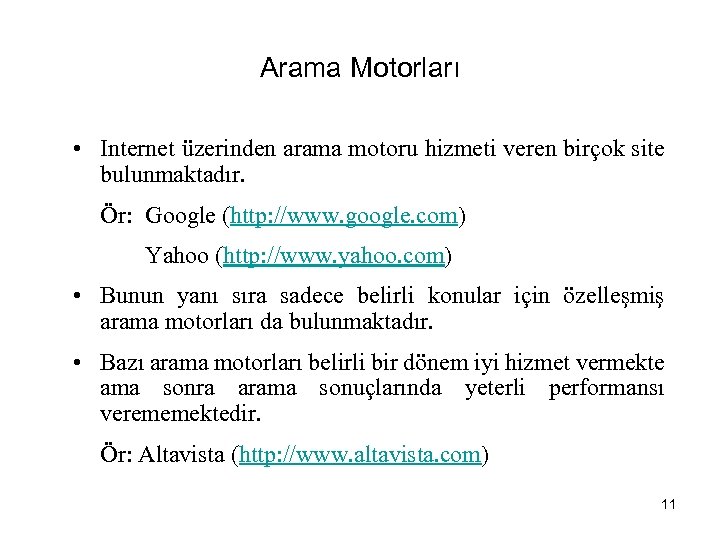 Arama Motorları

• Internet üzerinden arama motoru hizmeti veren birçok site bulunmaktadır.

Ör: Google (http://www.google.com)

Yahoo (http://www.yahoo.com)

• Bunun yanı sıra sadece belirli konular için özelleşmiş arama motorları da bulunmaktadır.

• Bazı arama motorları belirli bir dönem iyi hizmet vermekte ama sonra arama sonuçlarında yeterli performansı verememektedir.

Ör: Altavista (http://www.altavista.com)

11